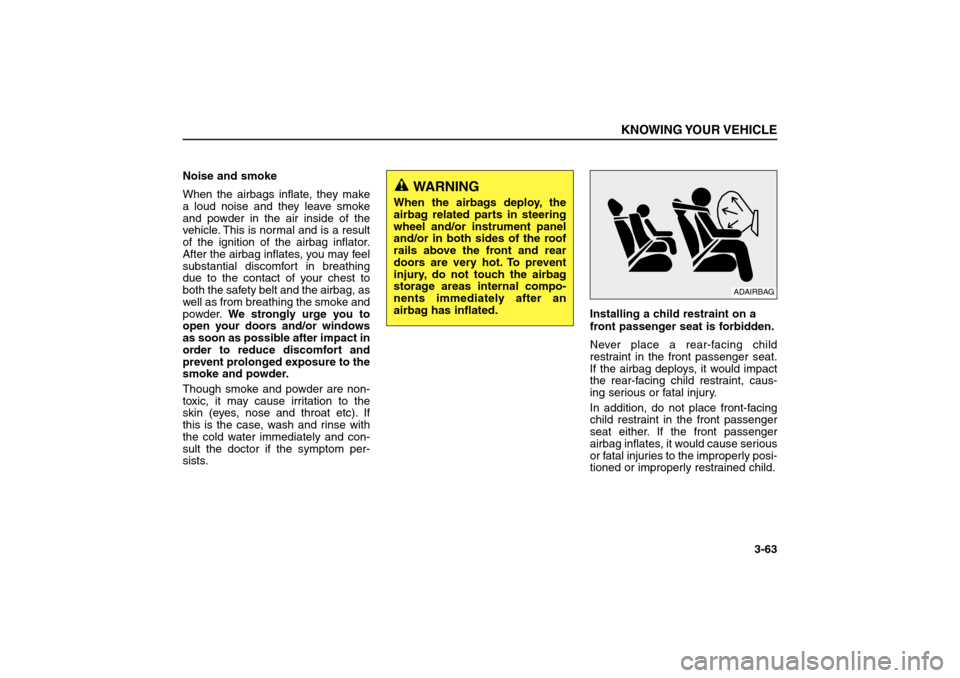 KNOWING YOUR VEHICLE

Noise and smoke

When the airbags inflate, they make a loud noise and they leave smoke and powder in the air inside of the vehicle. This is normal and is a result of the ignition of the airbag inflator. After the airbag inflates, you may feel substantial discomfort in breathing due to the contact of your chest to both the safety belt and the airbag, as well as from breathing the smoke and powder. We strongly urge you to open your doors and/or windows as soon as possible after impact in order to reduce discomfort and prevent prolonged exposure to the smoke and powder.

Though smoke and powder are non-toxic, it may cause irritation to the skin (eyes, nose and throat etc). If this is the case, wash and rinse with the cold water immediately and consult the doctor if the symptom persists.

WARNING

When the airbags deploy, the airbag related parts in steering wheel and/or instrument panel and/or in both sides of the roof rails above the front and rear doors are very hot. To prevent injury, do not touch the airbag storage areas internal components immediately after an airbag has inflated.

ADAIRBAG

Installing a child restraint on a front passenger seat is forbidden.

Never place a rear-facing child restraint in the front passenger seat. If the airbag deploys, it would impact the rear-facing child restraint, causing serious or fatal injury.

In addition, do not place front-facing child restraint in the front passenger seat either. If the front passenger airbag inflates, it would cause serious or fatal injuries to the improperly positioned or improperly restrained child.

3-63

carmanualsonline.info